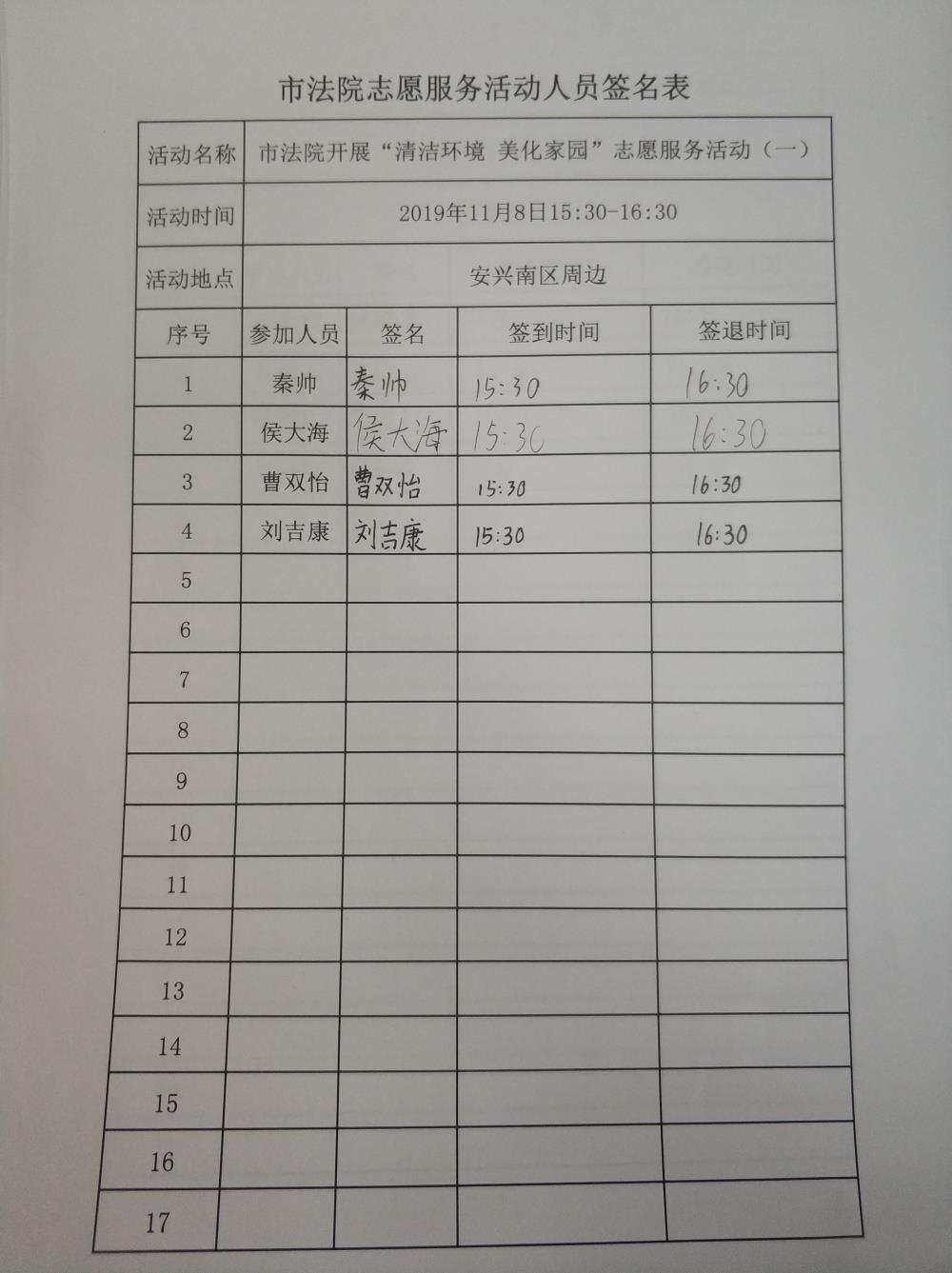 市法院志愿服务活动人员签名表

| 活动名称 | 市法院开展“清洁环境 美化家园”志愿服务活动（一） | | | |
|---|---|---|---|---|
| 活动时间 | 2019年11月8日15:30-16:30 | | | |
| 活动地点 | 安兴南区周边 | | | |
| 序号 | 参加人员 | 签名 | 签到时间 | 签退时间 |
| 1 | 秦帅 | 秦帅 | 15:30 | 16:30 |
| 2 | 侯大海 | 侯大海 | 15:30 | 16:30 |
| 3 | 曹双怡 | 曹双怡 | 15:30 | 16:30 |
| 4 | 刘吉康 | 刘吉康 | 15:30 | 16:30 |
| 5 | | | | |
| 6 | | | | |
| 7 | | | | |
| 8 | | | | |
| 9 | | | | |
| 10 | | | | |
| 11 | | | | |
| 12 | | | | |
| 13 | | | | |
| 14 | | | | |
| 15 | | | | |
| 16 | | | | |
| 17 | | | | |